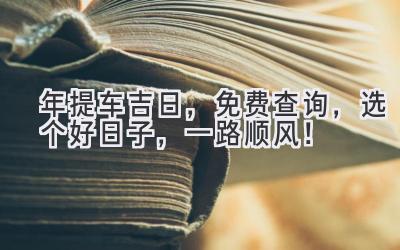 年提车吉日，免费查询，选个好日子，一路顺风！